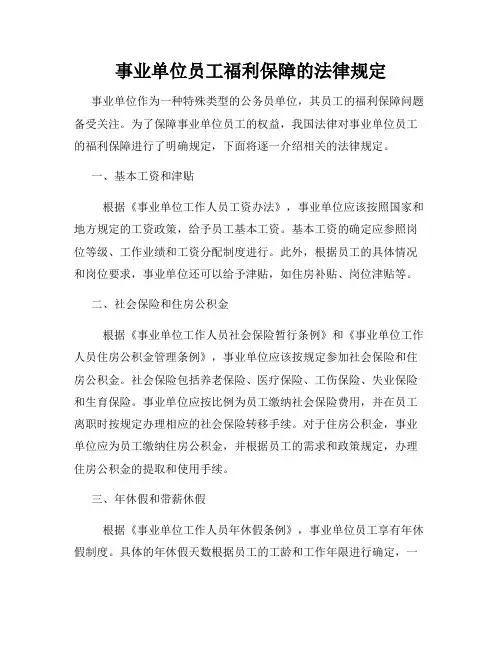 事业单位员工福利保障的法律规定

事业单位作为一种特殊类型的公务员单位，其员工的福利保障问题备受关注。为了保障事业单位员工的权益，我国法律对事业单位员工的福利保障进行了明确规定，下面将逐一介绍相关的法律规定。

一、基本工资和津贴

根据《事业单位工作人员工资办法》，事业单位应该按照国家和地方规定的工资政策，给予员工基本工资。基本工资的确定应参照岗位等级、工作业绩和工资分配制度进行。此外，根据员工的具体情况和岗位要求，事业单位还可以给予津贴，如住房补贴、岗位津贴等。

二、社会保险和住房公积金

根据《事业单位工作人员社会保险暂行条例》和《事业单位工作人员住房公积金管理条例》，事业单位应该按规定参加社会保险和住房公积金。社会保险包括养老保险、医疗保险、工伤保险、失业保险和生育保险。事业单位应按比例为员工缴纳社会保险费用，并在员工离职时按规定办理相应的社会保险转移手续。对于住房公积金，事业单位应为员工缴纳住房公积金，并根据员工的需求和政策规定，办理住房公积金的提取和使用手续。

三、年休假和带薪休假

根据《事业单位工作人员年休假条例》，事业单位员工享有年休假制度。具体的年休假天数根据员工的工龄和工作年限进行确定，一